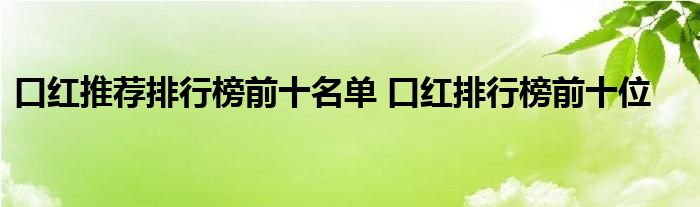 口红推荐排行榜前十名单 口红排行榜前十位